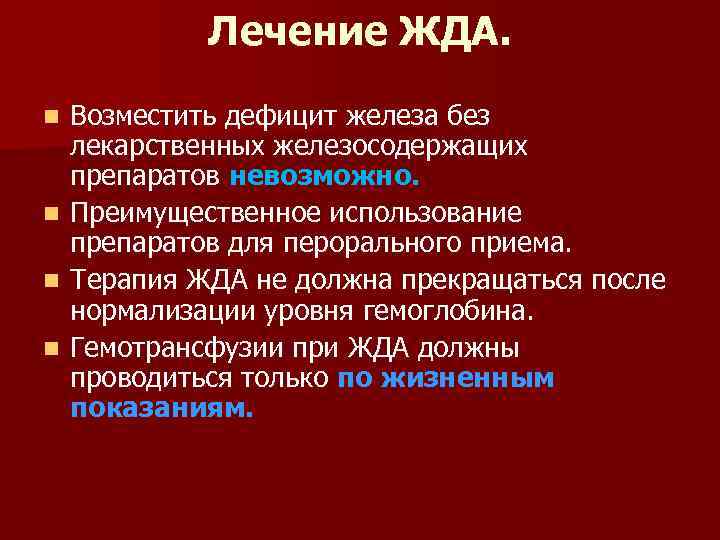 Лечение ЖДА.

Возместить дефицит железа без лекарственных железосодержащих препаратов невозможно.

Преимущественное использование препаратов для перорального приема.

Терапия ЖДА не должна прекращаться после нормализации уровня гемоглобина.

Гемотрансфузии при ЖДА должны проводиться только по жизненным показаниям.